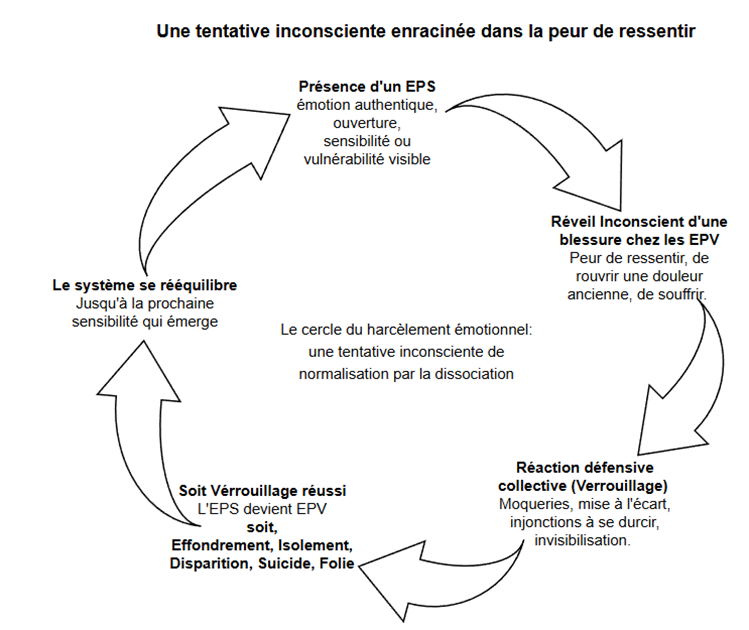 Une tentative inconsciente enracinée dans la peur de ressentir

Présence d'un EPS
émotion authentique, ouverture, sensibilité ou vulnérabilité visible

Réveil Inconscient d'une blessure chez les EPV
Peur de ressentir, de rouvrir une douleur ancienne, de souffrir.

Réaction défensive collective (Verrouillage)
Moqueries, mise à l'écart, injonctions à se durcir, invisibilisation.

Soit Vérrouillage réussi
L'EPS devient EPV
soit,
Effondrement, Isolement, Disparition, Suicide, Folie

Le système se rééquilibre
Jusqu'à la prochaine sensibilité qui émerge

Le cercle du harcèlement émotionnel: une tentative inconsciente de normalisation par la dissociation